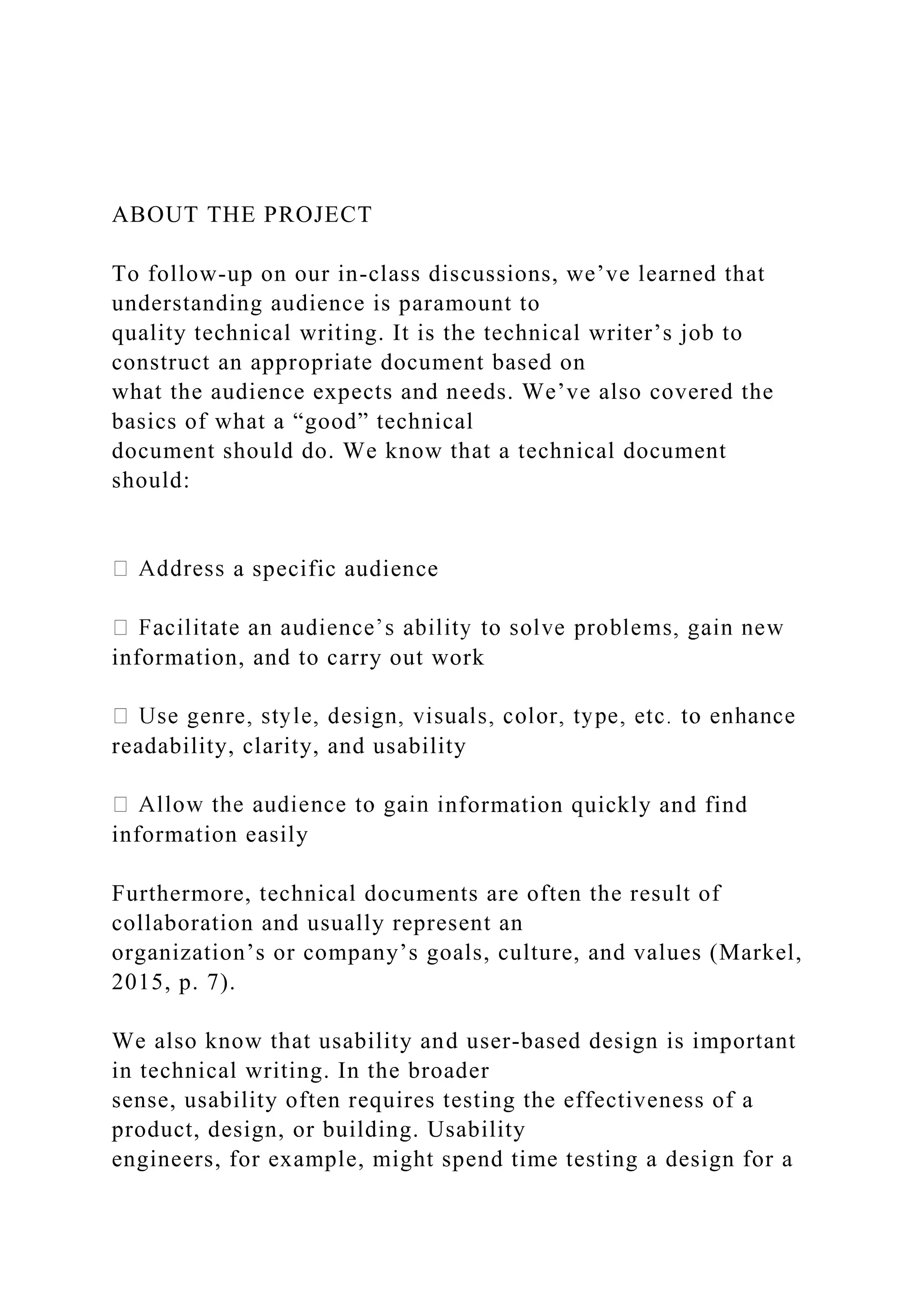 ABOUT THE PROJECT

To follow-up on our in-class discussions, we’ve learned that understanding audience is paramount to quality technical writing. It is the technical writer’s job to construct an appropriate document based on what the audience expects and needs. We’ve also covered the basics of what a “good” technical document should do. We know that a technical document should:

 Address a specific audience

 Facilitate an audience’s ability to solve problems, gain new information, and to carry out work

 Use genre, style, design, visuals, color, type, etc. to enhance readability, clarity, and usability

 Allow the audience to gain information quickly and find information easily

Furthermore, technical documents are often the result of collaboration and usually represent an organization’s or company’s goals, culture, and values (Markel, 2015, p. 7).

We also know that usability and user-based design is important in technical writing. In the broader sense, usability often requires testing the effectiveness of a product, design, or building. Usability engineers, for example, might spend time testing a design for a